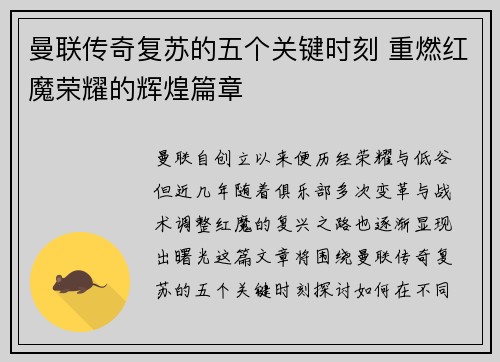 曼联传奇复苏的五个关键时刻 重燃红魔荣耀的辉煌篇章

曼联自创立以来便历经荣耀与低谷但近几年随着俱乐部多次变革与战术调整红魔的复兴之路也逐渐显现出曙光这篇文章将围绕曼联传奇复苏的五个关键时刻探讨如何在不同